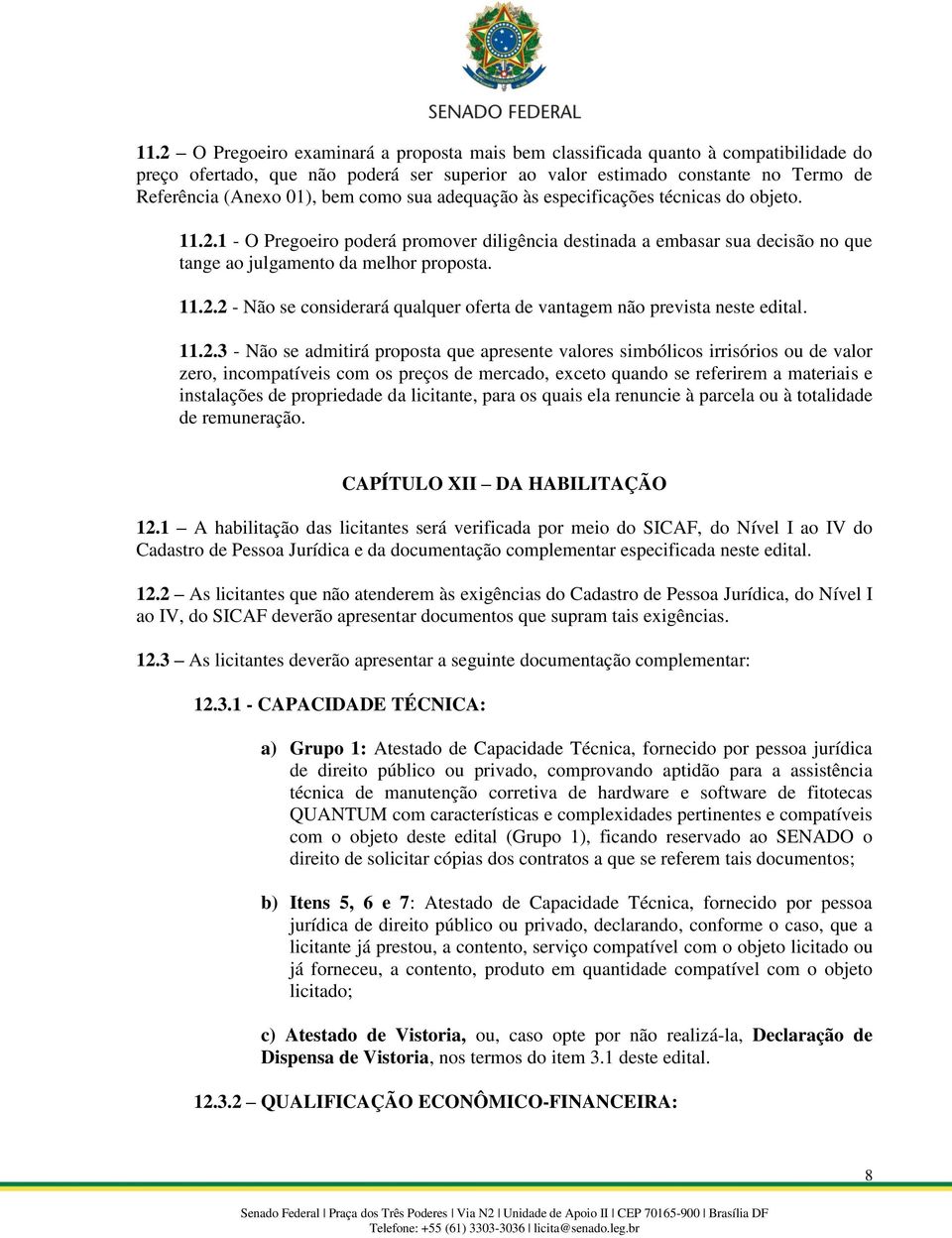 SENADO FEDERAL

11.2 – O Pregoeiro examinará a proposta mais bem classificada quanto à compatibilidade do preço ofertado, que não poderá ser superior ao valor estimado constante no Termo de Referência (Anexo 01), bem como sua adequação às especificações técnicas do objeto.

11.2.1 - O Pregoeiro poderá promover diligência destinada a embasar sua decisão no que tange ao julgamento da melhor proposta.

11.2.2 - Não se considerará qualquer oferta de vantagem não prevista neste edital.

11.2.3 - Não se admitirá proposta que apresente valores simbólicos irrisórios ou de valor zero, incompatíveis com os preços de mercado, exceto quando se referirem a materiais e instalações de propriedade da licitante, para os quais ela renuncie à parcela ou à totalidade de remuneração.

CAPÍTULO XII – DA HABILITAÇÃO

12.1 – A habilitação das licitantes será verificada por meio do SICAF, do Nível I ao IV do Cadastro de Pessoa Jurídica e da documentação complementar especificada neste edital.

12.2 – As licitantes que não atenderem às exigências do Cadastro de Pessoa Jurídica, do Nível I ao IV, do SICAF deverão apresentar documentos que supram tais exigências.

12.3 – As licitantes deverão apresentar a seguinte documentação complementar:

12.3.1 - CAPACIDADE TÉCNICA:

a) Grupo 1: Atestado de Capacidade Técnica, fornecido por pessoa jurídica de direito público ou privado, comprovando aptidão para a assistência técnica de manutenção corretiva de hardware e software de fitotecas QUANTUM com características e complexidades pertinentes e compatíveis com o objeto deste edital (Grupo 1), ficando reservado ao SENADO o direito de solicitar cópias dos contratos a que se referem tais documentos;

b) Itens 5, 6 e 7: Atestado de Capacidade Técnica, fornecido por pessoa jurídica de direito público ou privado, declarando, conforme o caso, que a licitante já prestou, a contento, serviço compatível com o objeto licitado ou já forneceu, a contento, produto em quantidade compatível com o objeto licitado;

c) Atestado de Vistoria, ou, caso opte por não realizá-la, Declaração de Dispensa de Vistoria, nos termos do item 3.1 deste edital.

12.3.2 – QUALIFICAÇÃO ECONÔMICO-FINANCEIRA:

8

Senado Federal | Praça dos Três Poderes | Via N2 | Unidade de Apoio II | CEP 70165-900 | Brasília DF
Telefone: +55 (61) 3303-3036 | licita@senado.leg.br